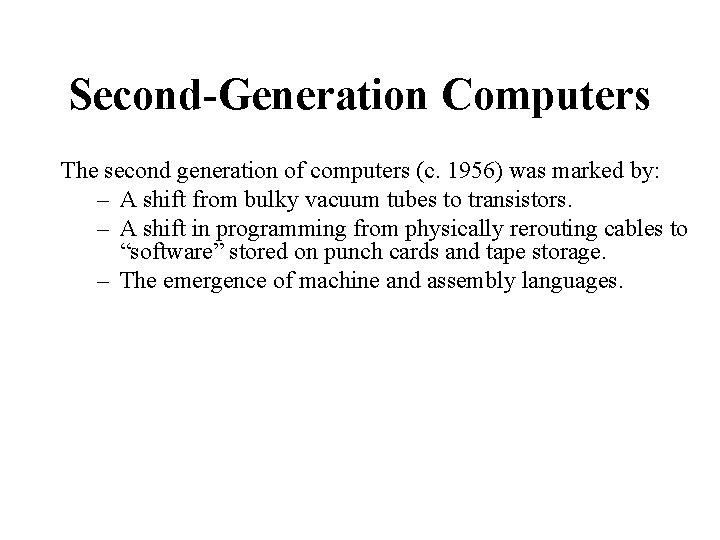 Second-Generation Computers

The second generation of computers (c. 1956) was marked by:

– A shift from bulky vacuum tubes to transistors.
– A shift in programming from physically rerouting cables to “software” stored on punch cards and tape storage.
– The emergence of machine and assembly languages.